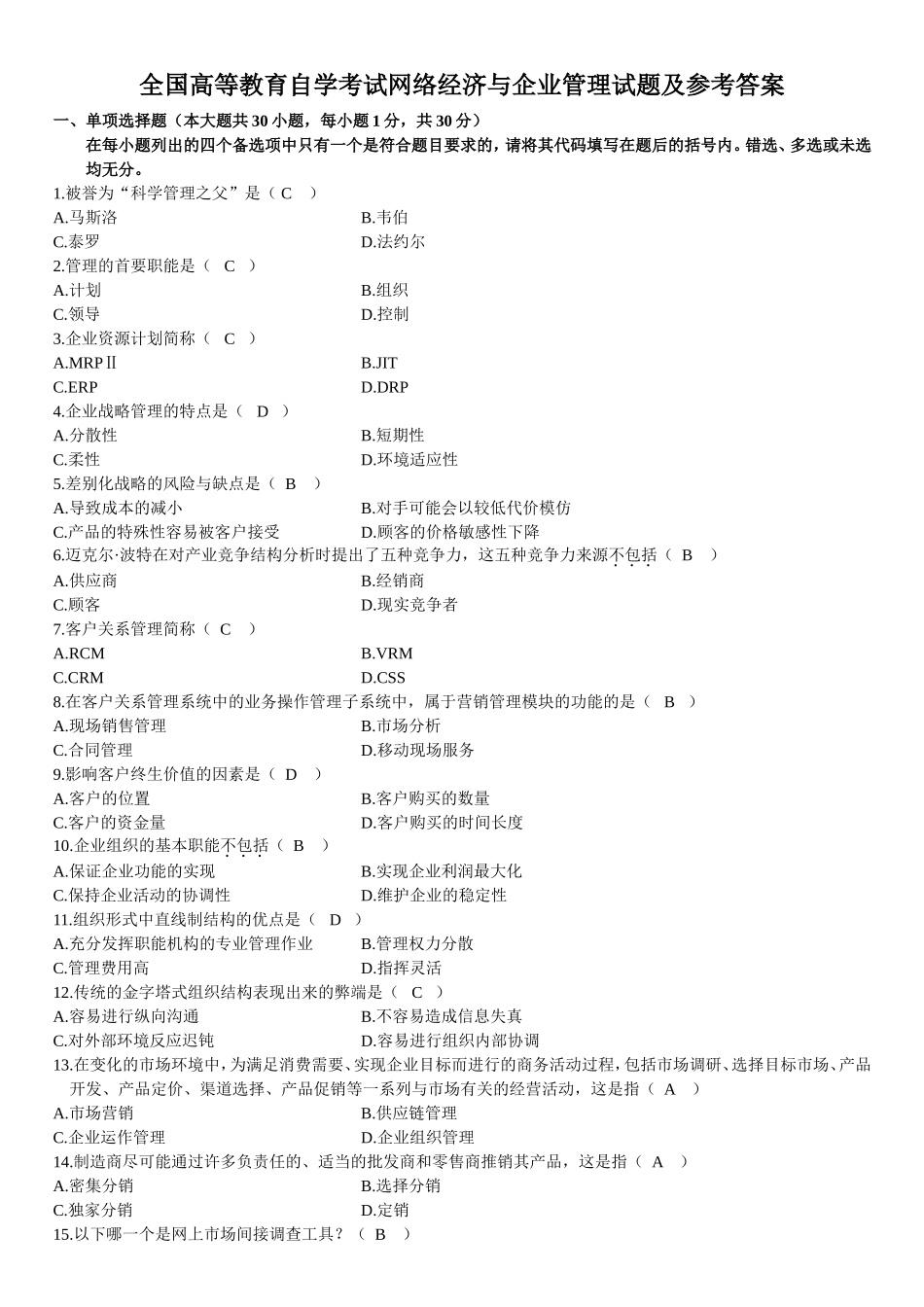 全国高等教育自学考试网络经济与企业管理试题及参考答案

一、单项选择题（本大题共 30 小题，每小题 1 分，共 30 分）

在每小题列出的四个备选项中只有一个是符合题目要求的，请将其代码填写在题后的括号内。错选、多选或未选均无分。

1.被誉为“科学管理之父”是（ C ）

A.马斯洛　B.韦伯

C.泰罗　D.法约尔

2.管理的首要职能是（ C ）

A.计划　B.组织

C.领导　D.控制

3.企业资源计划简称（ C ）

A.MRPⅡ　B.JIT

C.ERP　D.DRP

4.企业战略管理的特点是（ D ）

A.分散性　B.短期性

C.柔性　D.环境适应性

5.差别化战略的风险与缺点是（ B ）

A.导致成本的减小　B.对手可能会以较低代价模仿

C.产品的特殊性容易被客户接受　D.顾客的价格敏感性下降

6.迈克尔·波特在对产业竞争结构分析时提出了五种竞争力，这五种竞争力来源不包括（ B ）

A.供应商　B.经销商

C.顾客　D.现实竞争者

7.客户关系管理简称（ C ）

A.RCM　B.VRM

C.CRM　D.CSS

8.在客户关系管理系统中的业务操作管理子系统中，属于营销管理模块的功能的是（ B ）

A.现场销售管理　B.市场分析

C.合同管理　D.移动现场服务

9.影响客户终生价值的因素是（ D ）

A.客户的位置　B.客户购买的数量

C.客户的资金量　D.客户购买的时间长度

10.企业组织的基本职能不包括（ B ）

A.保证企业功能的实现　B.实现企业利润最大化

C.保持企业活动的协调性　D.维护企业的稳定性

11.组织形式中直线制结构的优点是（ D ）

A.充分发挥职能机构的专业管理作业　B.管理权力分散

C.管理费用高　D.指挥灵活

12.传统的金字塔式组织结构表现出来的弊端是（ C ）

A.容易进行纵向沟通　B.不容易造成信息失真

C.对外部环境反应迟钝　D.容易进行组织内部协调

13.在变化的市场环境中，为满足消费需要、实现企业目标而进行的商务活动过程，包括市场调研、选择目标市场、产品开发、产品定价、渠道选择、产品促销等一系列与市场有关的经营活动，这是指（ A ）

A.市场营销　B.供应链管理

C.企业运作管理　D.企业组织管理

14.制造商尽可能通过许多负责任的、适当的批发商和零售商推销其产品，这是指（ A ）

A.密集分销　B.选择分销

C.独家分销　D.定销

15.以下哪一个是网上市场间接调查工具？（ B ）